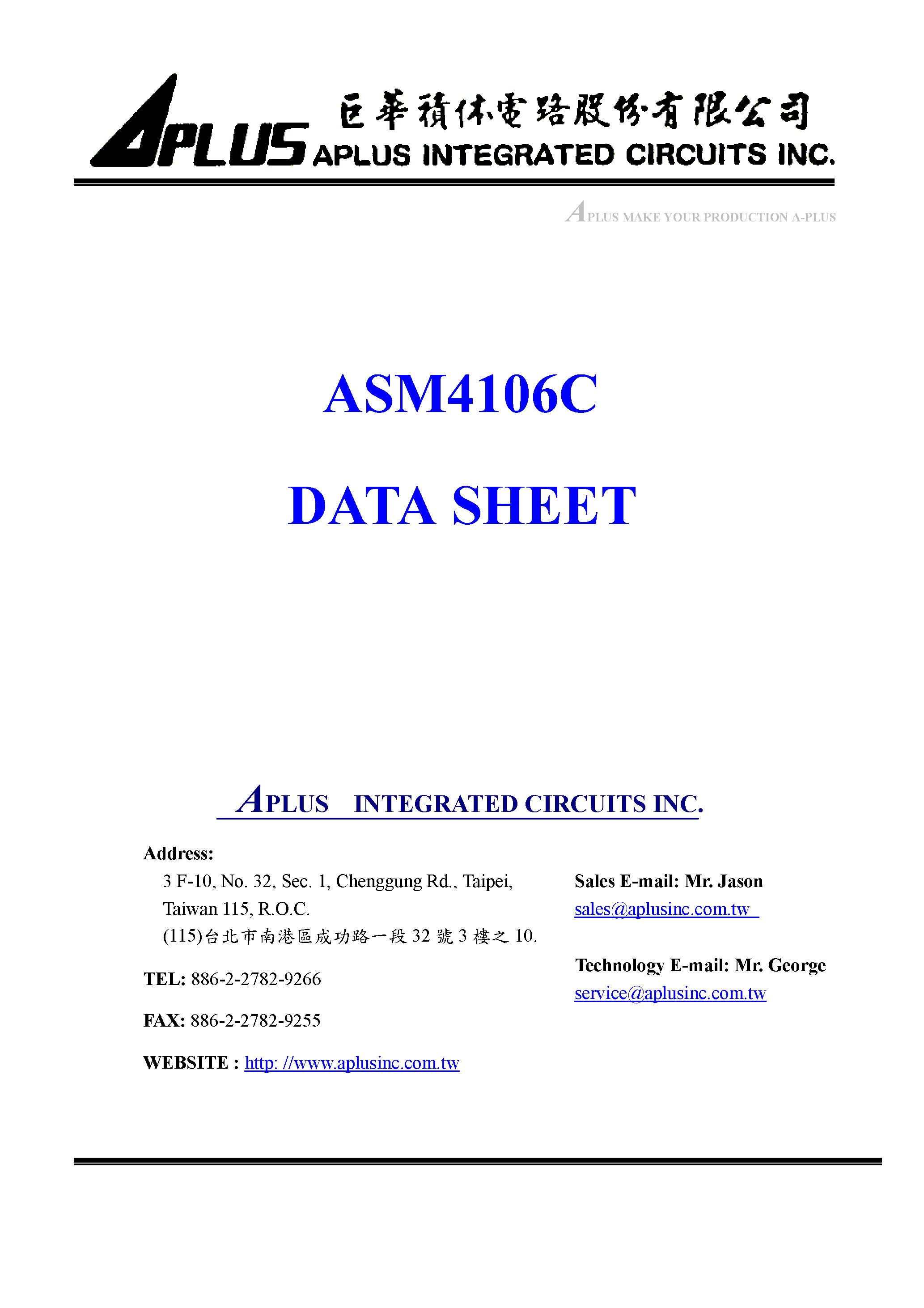 APLUS 巨華積体電路股份有限公司 APLUS INTEGRATED CIRCUITS INC.

APLUS MAKE YOUR PRODUCTION A-PLUS

ASM4106C

DATA SHEET

APLUS INTEGRATED CIRCUITS INC.

Address:
3 F-10, No. 32, Sec. 1, Chenggung Rd., Taipei, Taiwan 115, R.O.C.
(115)台北市南港區成功路一段 32 號 3 樓之 10.

TEL: 886-2-2782-9266

FAX: 886-2-2782-9255

WEBSITE : http: //www.aplusinc.com.tw

Sales E-mail: Mr. Jason
sales@aplusinc.com.tw

Technology E-mail: Mr. George
service@aplusinc.com.tw